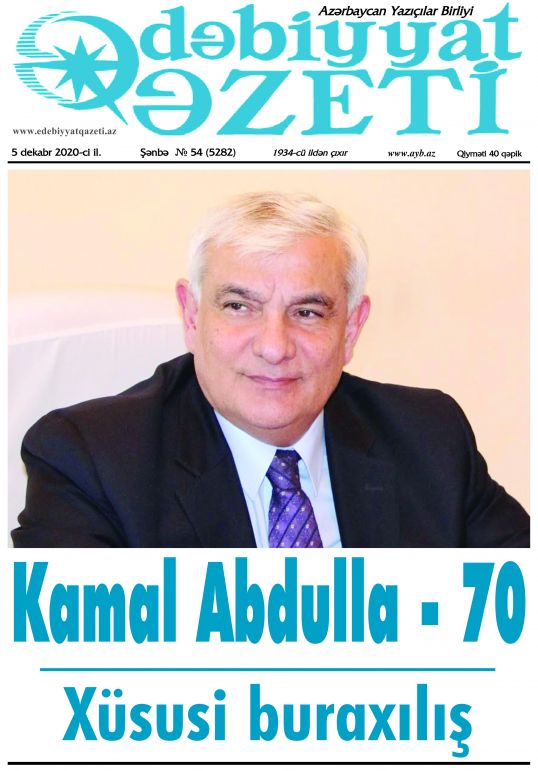 Azərbaycan Yazıçılar Birliyi

Ədəbiyyat QƏZETİ

www.edebiyyatqazeti.az

5 dekabr 2020-ci il. Şənbə № 54 (5282) 1934-cü ildən çıxır www.ayb.az Qiyməti 40 qəpik

Kamal Abdulla - 70

Xüsusi buraxılış